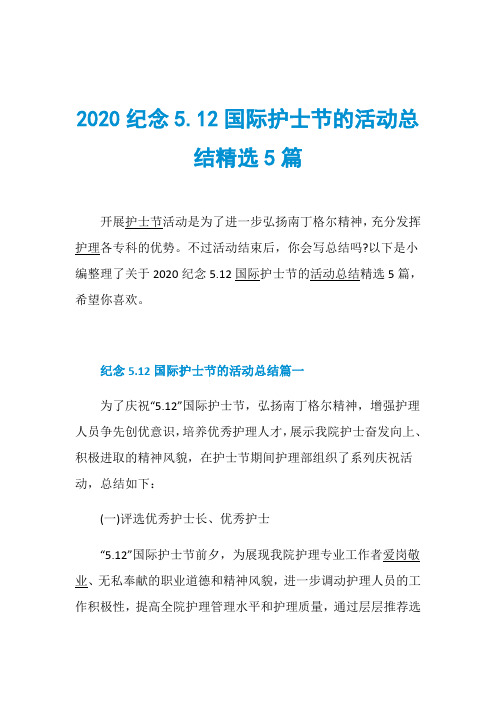 2020 纪念 5.12 国际护士节的活动总结精选 5 篇

开展护士节活动是为了进一步弘扬南丁格尔精神，充分发挥护理各专科的优势。不过活动结束后，你会写总结吗?以下是小编整理了关于 2020 纪念 5.12 国际护士节的活动总结精选 5 篇，希望你喜欢。

纪念 5.12 国际护士节的活动总结篇一

为了庆祝“5.12”国际护士节，弘扬南丁格尔精神，增强护理人员争先创优意识，培养优秀护理人才，展示我院护士奋发向上、积极进取的精神风貌，在护士节期间护理部组织了系列庆祝活动，总结如下：

(一)评选优秀护士长、优秀护士

“5.12”国际护士节前夕，为展现我院护理专业工作者爱岗敬业、无私奉献的职业道德和精神风貌，进一步调动护理人员的工作积极性，提高全院护理管理水平和护理质量，通过层层推荐选